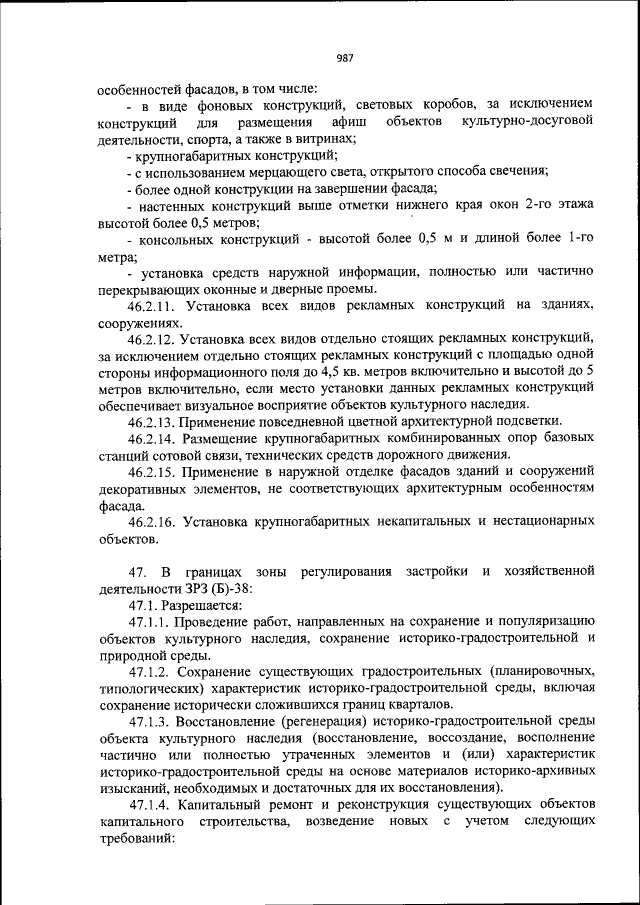 987

особенностей фасадов, в том числе:

- в виде фоновых конструкций, световых коробов, за исключением конструкций для размещения афиш объектов культурно-досуговой деятельности, спорта, а также в витринах;

- крупногабаритных конструкций;

- с использованием мерцающего света, открытого способа свечения;

- более одной конструкции на завершении фасада;

- настенных конструкций выше отметки нижнего края окон 2-го этажа высотой более 0,5 метров;

- консольных конструкций - высотой более 0,5 м и длиной более 1-го метра;

- установка средств наружной информации, полностью или частично перекрывающих оконные и дверные проемы.

46.2.11. Установка всех видов рекламных конструкций на зданиях, сооружениях.

46.2.12. Установка всех видов отдельно стоящих рекламных конструкций, за исключением отдельно стоящих рекламных конструкций с площадью одной стороны информационного поля до 4,5 кв. метров включительно и высотой до 5 метров включительно, если место установки данных рекламных конструкций обеспечивает визуальное восприятие объектов культурного наследия.

46.2.13. Применение повседневной цветной архитектурной подсветки.

46.2.14. Размещение крупногабаритных комбинированных опор базовых станций сотовой связи, технических средств дорожного движения.

46.2.15. Применение в наружной отделке фасадов зданий и сооружений декоративных элементов, не соответствующих архитектурным особенностям фасада.

46.2.16. Установка крупногабаритных некапитальных и нестационарных объектов.

47. В границах зоны регулирования застройки и хозяйственной деятельности ЗРЗ (Б)-38:

47.1. Разрешается:

47.1.1. Проведение работ, направленных на сохранение и популяризацию объектов культурного наследия, сохранение историко-градостроительной и природной среды.

47.1.2. Сохранение существующих градостроительных (планировочных, типологических) характеристик историко-градостроительной среды, включая сохранение исторически сложившихся границ кварталов.

47.1.3. Восстановление (регенерация) историко-градостроительной среды объекта культурного наследия (восстановление, воссоздание, восполнение частично или полностью утраченных элементов и (или) характеристик историко-градостроительной среды на основе материалов историко-архивных изысканий, необходимых и достаточных для их восстановления).

47.1.4. Капитальный ремонт и реконструкция существующих объектов капитального строительства, возведение новых с учетом следующих требований: